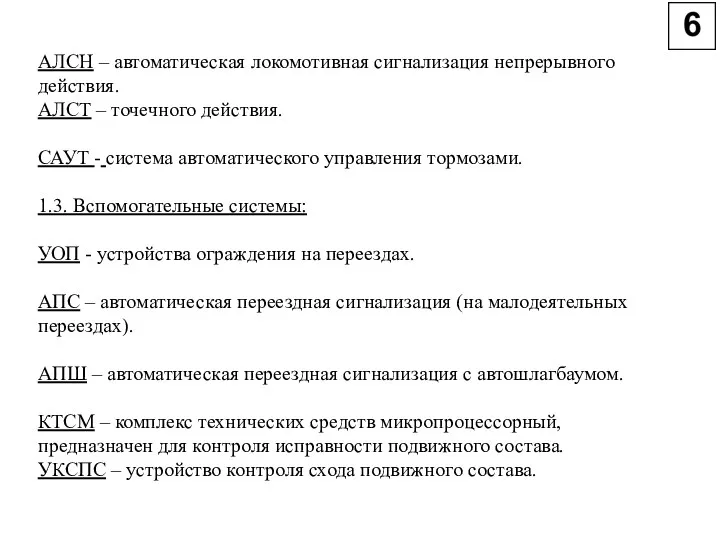 6

АЛСН – автоматическая локомотивная сигнализация непрерывного действия.
АЛСТ – точечного действия.

САУТ - система автоматического управления тормозами.

1.3. Вспомогательные системы:

УОП - устройства ограждения на переездах.

АПС – автоматическая переездная сигнализация (на малодеятельных переездах).

АПШ – автоматическая переездная сигнализация с автошлагбаумом.

КТСМ – комплекс технических средств микропроцессорный, предназначен для контроля исправности подвижного состава.
УКСПС – устройство контроля схода подвижного состава.